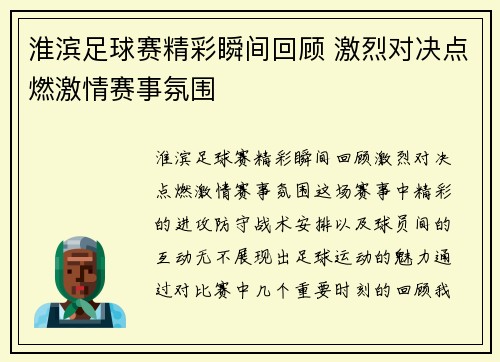 淮滨足球赛精彩瞬间回顾 激烈对决点燃激情赛事氛围

淮滨足球赛精彩瞬间回顾激烈对决点燃激情赛事氛围这场赛事中精彩的进攻防守战术安排以及球员间的互动无不展现出足球运动的魅力通过对比赛中几个重要时刻的回顾我